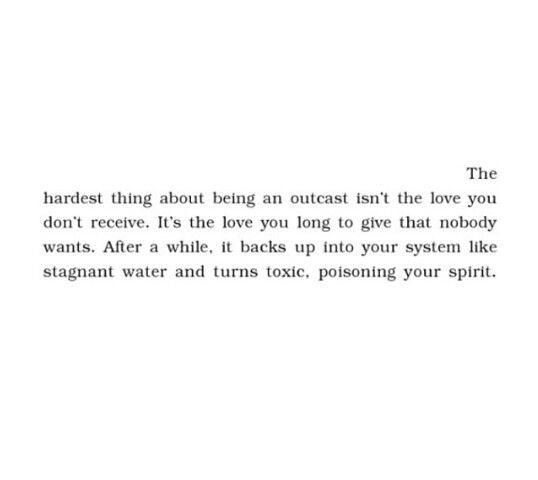 The hardest thing about being an outcast isn't the love you don't receive. It's the love you long to give that nobody wants. After a while, it backs up into your system like stagnant water and turns toxic, poisoning your spirit.